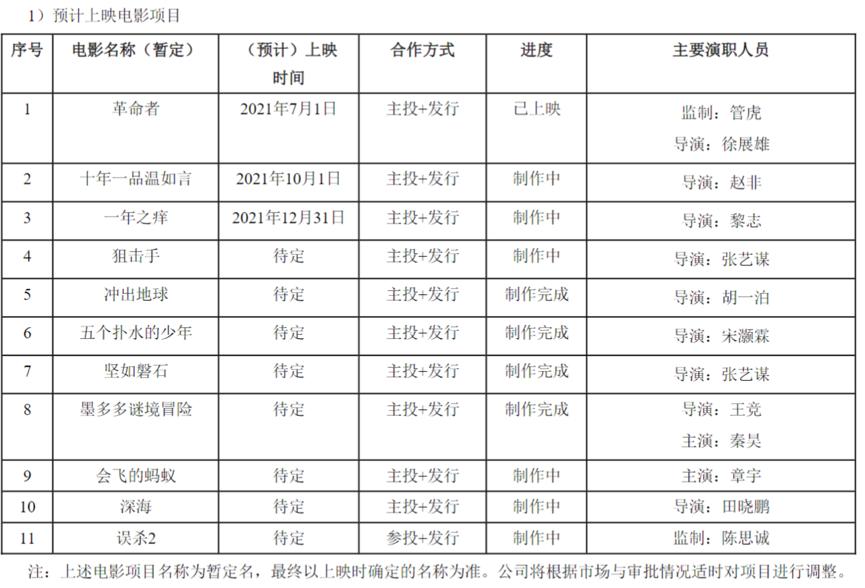 1）预计上映电影项目

| 序号 | 电影名称（暂定） | （预计）上映时间 | 合作方式 | 进度 | 主要演职人员 |
|---|---|---|---|---|---|
| 1 | 革命者 | 2021年7月1日 | 主投+发行 | 已上映 | 监制：管虎 导演：徐展雄 |
| 2 | 十年一品温如言 | 2021年10月1日 | 主投+发行 | 制作中 | 导演：赵非 |
| 3 | 一年之痒 | 2021年12月31日 | 主投+发行 | 制作中 | 导演：黎志 |
| 4 | 狙击手 | 待定 | 主投+发行 | 制作中 | 导演：张艺谋 |
| 5 | 冲出地球 | 待定 | 主投+发行 | 制作完成 | 导演：胡一泊 |
| 6 | 五个扑水的少年 | 待定 | 主投+发行 | 制作完成 | 导演：宋灏霖 |
| 7 | 坚如磐石 | 待定 | 主投+发行 | 制作完成 | 导演：张艺谋 |
| 8 | 墨多多谜境冒险 | 待定 | 主投+发行 | 制作完成 | 导演：王竞 主演：秦昊 |
| 9 | 会飞的蚂蚁 | 待定 | 主投+发行 | 制作中 | 主演：章宇 |
| 10 | 深海 | 待定 | 主投+发行 | 制作中 | 导演：田晓鹏 |
| 11 | 误杀2 | 待定 | 参投+发行 | 制作中 | 监制：陈思诚 |

注：上述电影项目名称为暂定名，最终以上映时确定的名称为准。公司将根据市场与审批情况适时对项目进行调整。